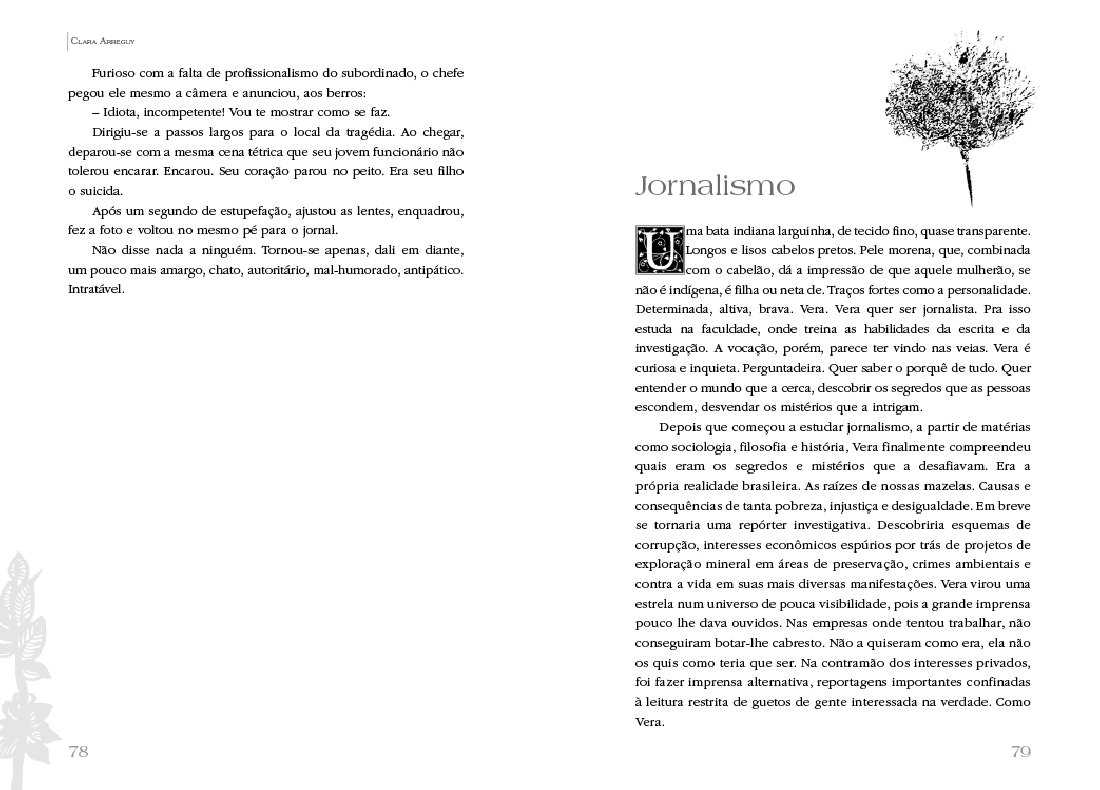 Clara Arreguy

Furioso com a falta de profissionalismo do subordinado, o chefe pegou ele mesmo a câmera e anunciou, aos berros:

– Idiota, incompetente! Vou te mostrar como se faz.

Dirigiu-se a passos largos para o local da tragédia. Ao chegar, deparou-se com a mesma cena tétrica que seu jovem funcionário não tolerou encarar. Encarou. Seu coração parou no peito. Era seu filho o suicida.

Após um segundo de estupefação, ajustou as lentes, enquadrou, fez a foto e voltou no mesmo pé para o jornal.

Não disse nada a ninguém. Tornou-se apenas, dali em diante, um pouco mais amargo, chato, autoritário, mal-humorado, antipático. Intratável.

78

Jornalismo

Uma bata indiana larguinha, de tecido fino, quase transparente. Longos e lisos cabelos pretos. Pele morena, que, combinada com o cabelão, dá a impressão de que aquele mulherão, se não é indígena, é filha ou neta de. Traços fortes como a personalidade. Determinada, altiva, brava. Vera. Vera quer ser jornalista. Pra isso estuda na faculdade, onde treina as habilidades da escrita e da investigação. A vocação, porém, parece ter vindo nas veias. Vera é curiosa e inquieta. Perguntadeira. Quer saber o porquê de tudo. Quer entender o mundo que a cerca, descobrir os segredos que as pessoas escondem, desvendar os mistérios que a intrigam.

Depois que começou a estudar jornalismo, a partir de matérias como sociologia, filosofia e história, Vera finalmente compreendeu quais eram os segredos e mistérios que a desafiavam. Era a própria realidade brasileira. As raízes de nossas mazelas. Causas e consequências de tanta pobreza, injustiça e desigualdade. Em breve se tornaria uma repórter investigativa. Descobriria esquemas de corrupção, interesses econômicos espúrios por trás de projetos de exploração mineral em áreas de preservação, crimes ambientais e contra a vida em suas mais diversas manifestações. Vera virou uma estrela num universo de pouca visibilidade, pois a grande imprensa pouco lhe dava ouvidos. Nas empresas onde tentou trabalhar, não conseguiram botar-lhe cabresto. Não a quiseram como era, ela não os quis como teria que ser. Na contramão dos interesses privados, foi fazer imprensa alternativa, reportagens importantes confinadas à leitura restrita de guetos de gente interessada na verdade. Como Vera.

79